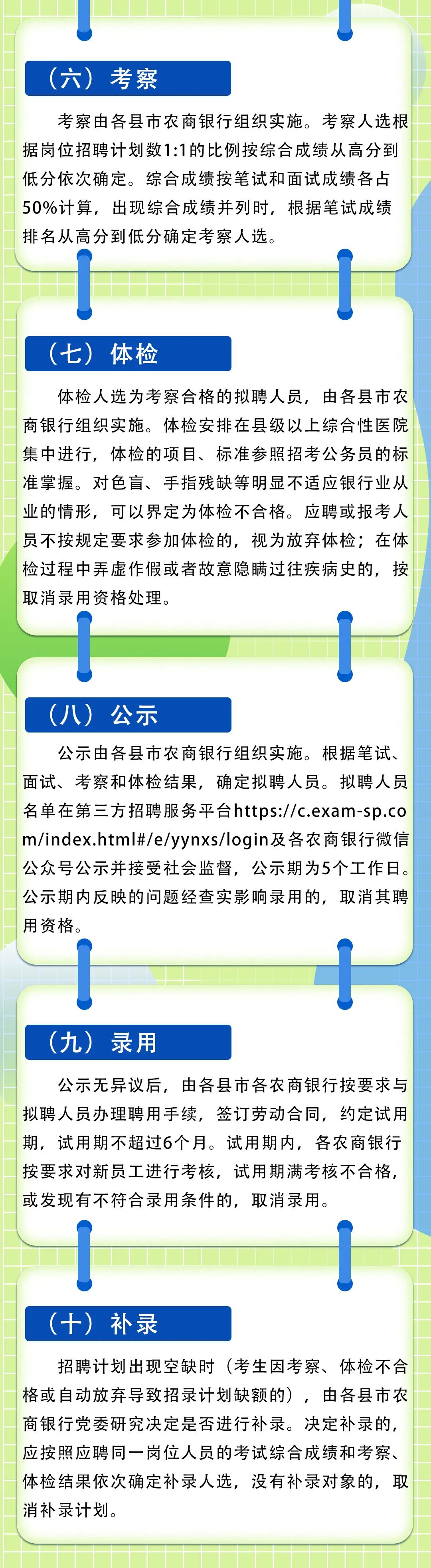 （六）考察

考察由各县市农商银行组织实施。考察人选根据岗位招聘计划数1:1的比例按综合成绩从高分到低分依次确定。综合成绩按笔试和面试成绩各占50%计算，出现综合成绩并列时，根据笔试成绩排名从高分到低分确定考察人选。

（七）体检

体检人选为考察合格的拟聘人员，由各县市农商银行组织实施。体检安排在县级以上综合性医院集中进行，体检的项目、标准参照招考公务员的标准掌握。对色盲、手指残缺等明显不适应银行业从业的情形，可以界定为体检不合格。应聘或报考人员不按规定要求参加体检的，视为放弃体检；在体检过程中弄虚作假或者故意隐瞒过往疾病史的，按取消录用资格处理。

（八）公示

公示由各县市农商银行组织实施。根据笔试、面试、考察和体检结果，确定拟聘人员。拟聘人员名单在第三方招聘服务平台https://c.exam-sp.com/index.html#/e/yynxs/login及各农商银行微信公众号公示并接受社会监督，公示期为5个工作日。公示期内反映的问题经查实影响录用的，取消其聘用资格。

（九）录用

公示无异议后，由各县市各农商银行按要求与拟聘人员办理聘用手续，签订劳动合同，约定试用期，试用期不超过6个月。试用期内，各农商银行按要求对新员工进行考核，试用期满考核不合格，或发现有不符合录用条件的，取消录用。

（十）补录

招聘计划出现空缺时（考生因考察、体检不合格或自动放弃导致招录计划缺额的），由各县市农商银行党委研究决定是否进行补录。决定补录的，应按照应聘同一岗位人员的考试综合成绩和考察、体检结果依次确定补录人选，没有补录对象的，取消补录计划。